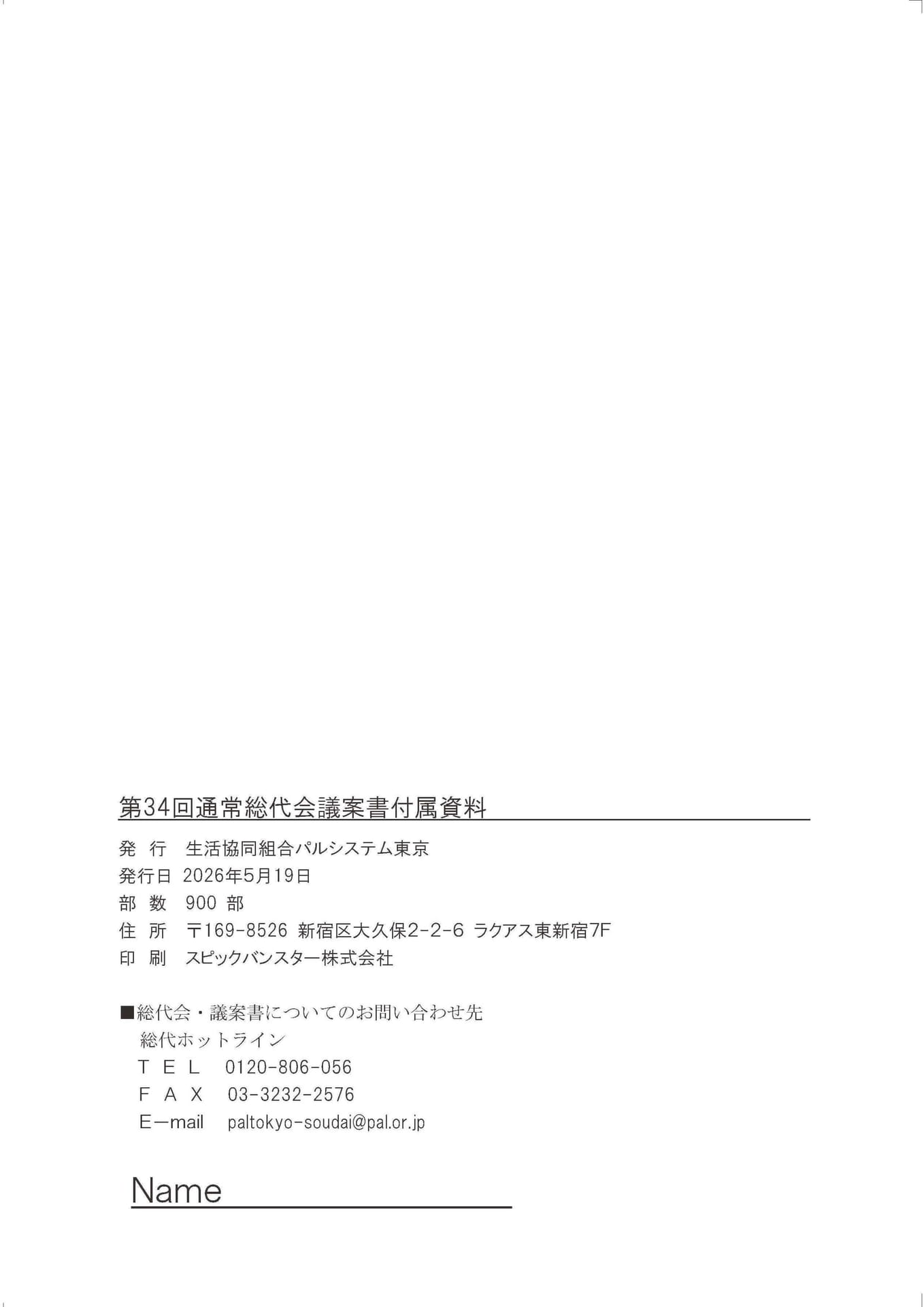 第34回通常総代会議案書付属資料

発　行　生活協同組合パルシステム東京
発行日　2026年5月19日
部　数　900 部
住　所　〒169-8526 新宿区大久保2-2-6 ラクアス東新宿7F
印　刷　スピックバンスター株式会社

■総代会・議案書についてのお問い合わせ先
総代ホットライン
ＴＥＬ　0120-806-056
ＦＡＸ　03-3232-2576
E—mail　paltokyo-soudai@pal.or.jp

Name